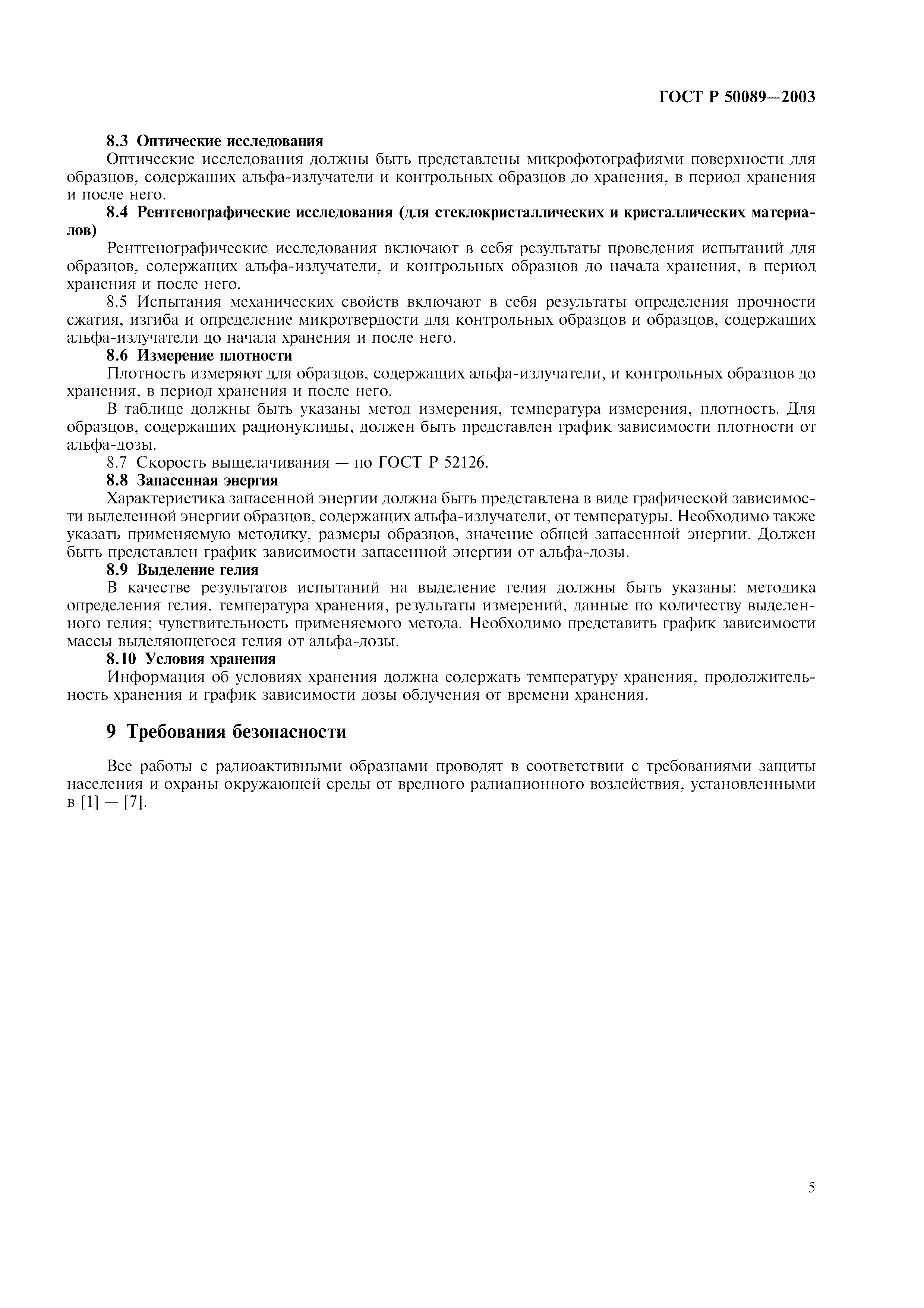 ГОСТ Р 50089—2003

8.3 Оптические исследования

Оптические исследования должны быть представлены микрофотографиями поверхности для образцов, содержащих альфа-излучатели и контрольных образцов до хранения, в период хранения и после него.

8.4 Рентгенографические исследования (для стеклокристаллических и кристаллических материалов)

Рентгенографические исследования включают в себя результаты проведения испытаний для образцов, содержащих альфа-излучатели, и контрольных образцов до начала хранения, в период хранения и после него.

8.5 Испытания механических свойств включают в себя результаты определения прочности сжатия, изгиба и определение микротвердости для контрольных образцов и образцов, содержащих альфа-излучатели до начала хранения и после него.

8.6 Измерение плотности

Плотность измеряют для образцов, содержащих альфа-излучатели, и контрольных образцов до хранения, в период хранения и после него.

В таблице должны быть указаны метод измерения, температура измерения, плотность. Для образцов, содержащих радионуклиды, должен быть представлен график зависимости плотности от альфа-дозы.

8.7 Скорость выщелачивания — по ГОСТ Р 52126.

8.8 Запасенная энергия

Характеристика запасенной энергии должна быть представлена в виде графической зависимости выделенной энергии образцов, содержащих альфа-излучатели, от температуры. Необходимо также указать применяемую методику, размеры образцов, значение общей запасенной энергии. Должен быть представлен график зависимости запасенной энергии от альфа-дозы.

8.9 Выделение гелия

В качестве результатов испытаний на выделение гелия должны быть указаны: методика определения гелия, температура хранения, результаты измерений, данные по количеству выделенного гелия; чувствительность применяемого метода. Необходимо представить график зависимости массы выделяющегося гелия от альфа-дозы.

8.10 Условия хранения

Информация об условиях хранения должна содержать температуру хранения, продолжительность хранения и график зависимости дозы облучения от времени хранения.

9 Требования безопасности

Все работы с радиоактивными образцами проводят в соответствии с требованиями защиты населения и охраны окружающей среды от вредного радиационного воздействия, установленными в [1] — [7].

5